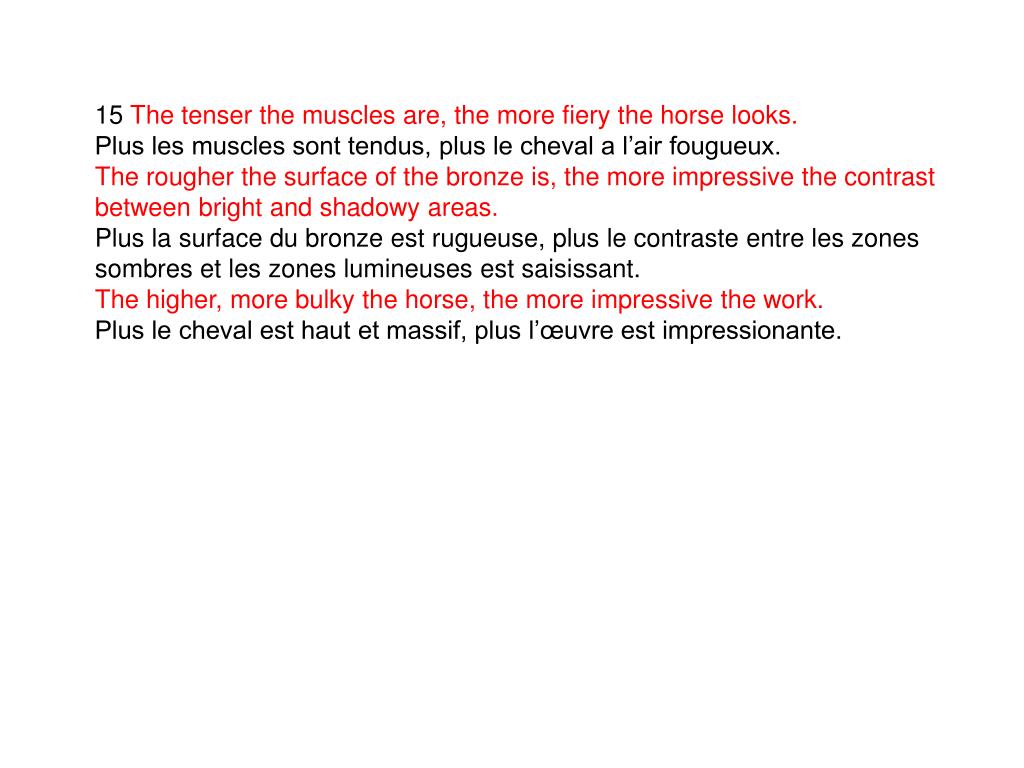 15 The tenser the muscles are, the more fiery the horse looks.
Plus les muscles sont tendus, plus le cheval a l’air fougueux.
The rougher the surface of the bronze is, the more impressive the contrast between bright and shadowy areas.
Plus la surface du bronze est rugueuse, plus le contraste entre les zones sombres et les zones lumineuses est saisissant.
The higher, more bulky the horse, the more impressive the work.
Plus le cheval est haut et massif, plus l’œuvre est impressionante.